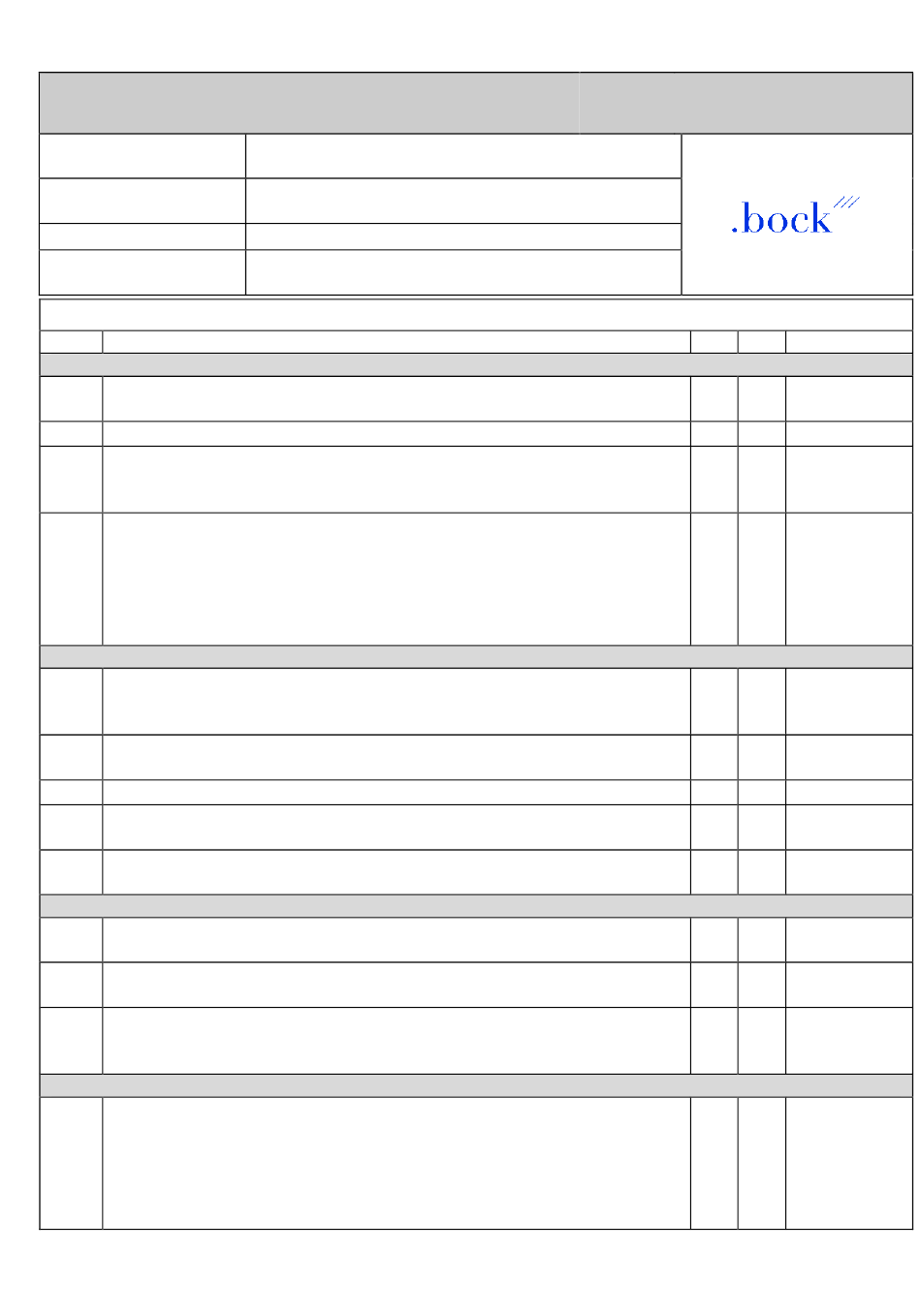 .bock